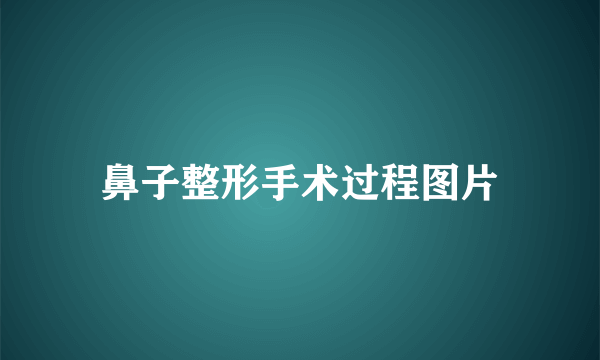 鼻子整形手术过程图片